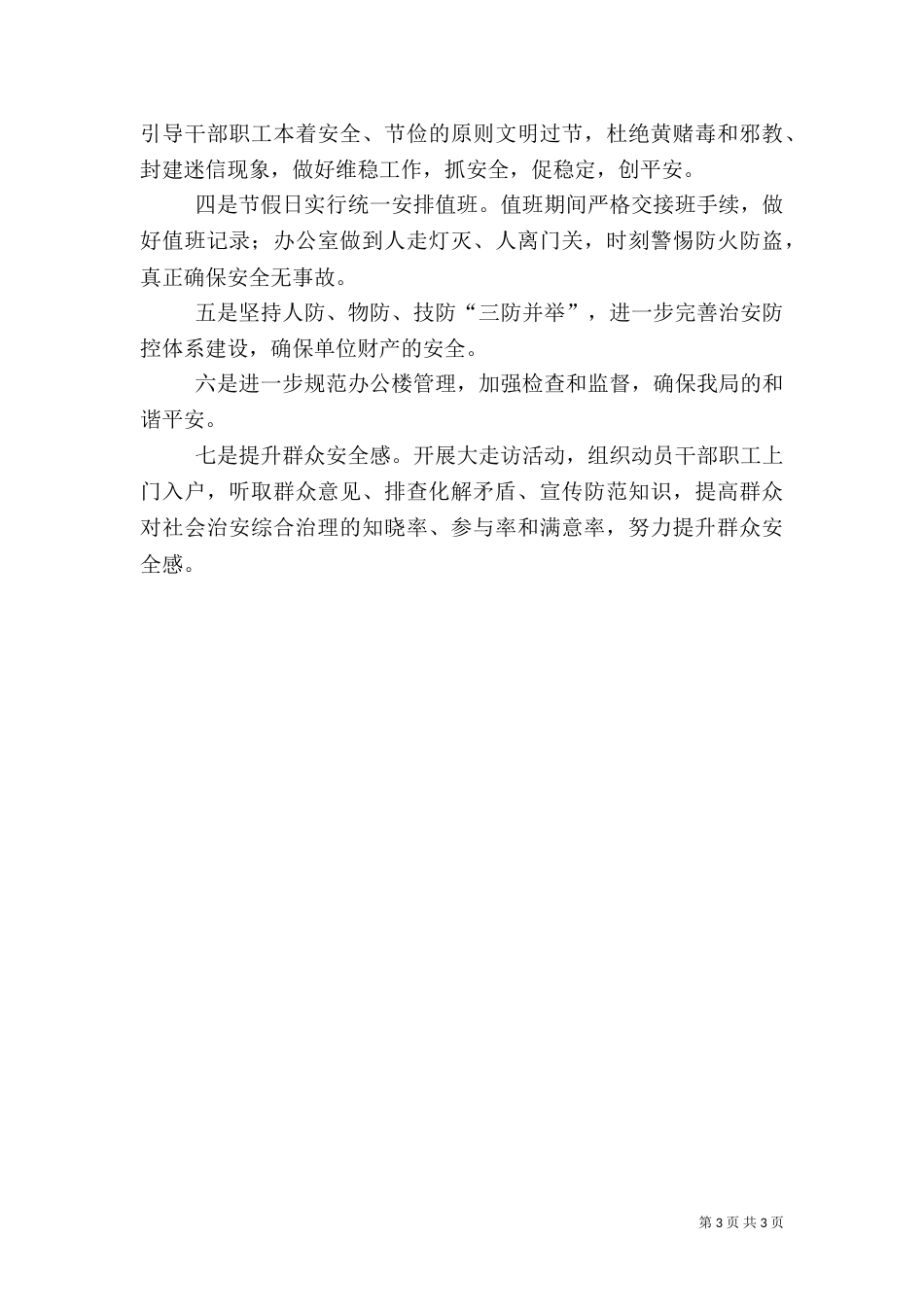 引导干部职工本着安全、节俭的原则文明过节，杜绝黄赌毒和邪教、封建迷信现象，做好维稳工作，抓安全，促稳定，创平安。

四是节假日实行统一安排值班。值班期间严格交接班手续，做好值班记录；办公室做到人走灯灭、人离门关，时刻警惕防火防盗，真正确保安全无事故。

五是坚持人防、物防、技防“三防并举”，进一步完善治安防控体系建设，确保单位财产的安全。

六是进一步规范办公楼管理，加强检查和监督，确保我局的和谐平安。

七是提升群众安全感。开展大走访活动，组织动员干部职工上门入户，听取群众意见、排查化解矛盾、宣传防范知识，提高群众对社会治安综合治理的知晓率、参与率和满意率，努力提升群众安全感。

第 3 页 共 3 页